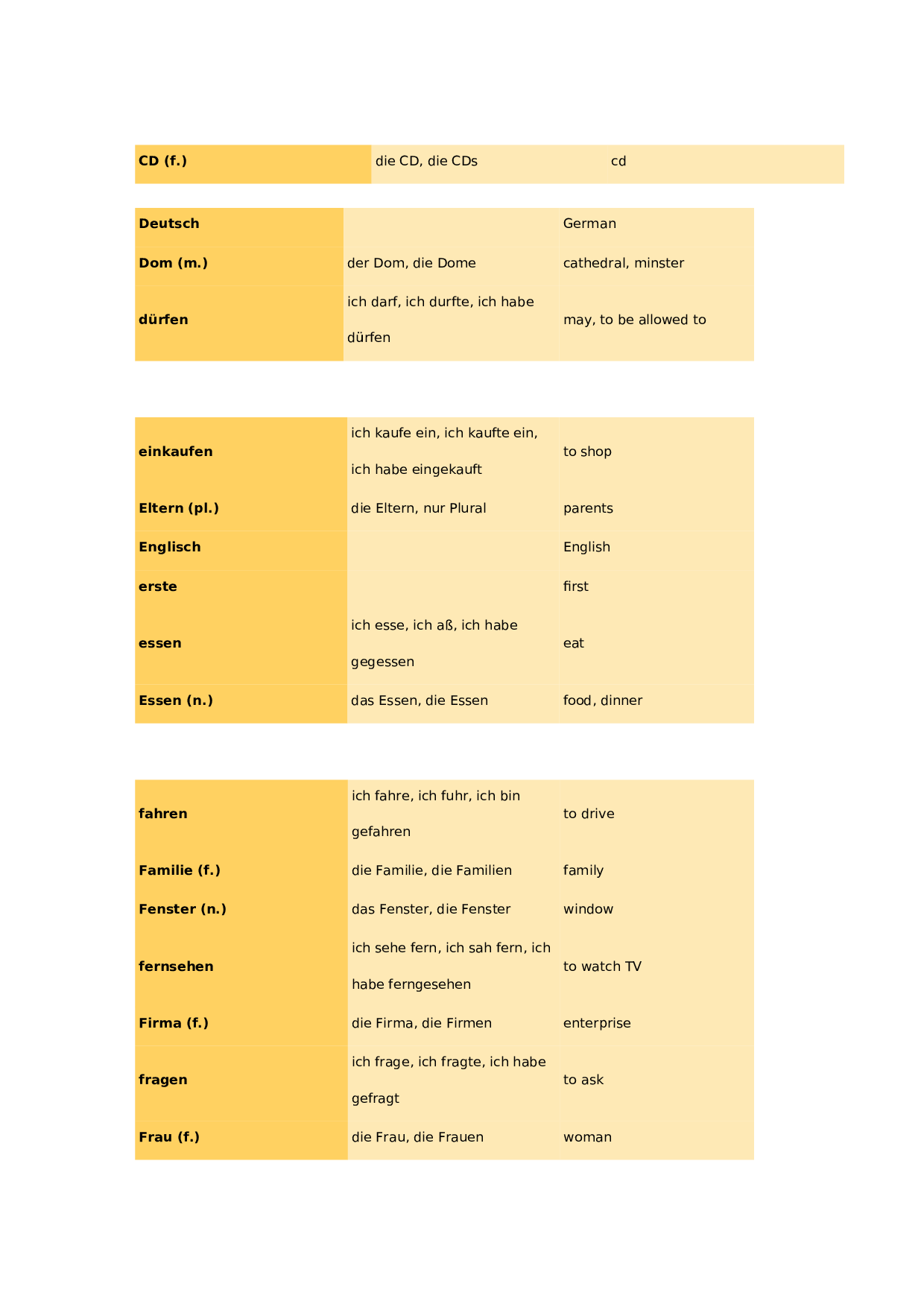 | | | |
|---|---|---|
| **CD (f.)** | die CD, die CDs | cd |

| | | |
|---|---|---|
| **Deutsch** | | German |
| **Dom (m.)** | der Dom, die Dome | cathedral, minster |
| **dürfen** | ich darf, ich durfte, ich habe dürfen | may, to be allowed to |

| | | |
|---|---|---|
| **einkaufen** | ich kaufe ein, ich kaufte ein, ich habe eingekauft | to shop |
| **Eltern (pl.)** | die Eltern, nur Plural | parents |
| **Englisch** | | English |
| **erste** | | first |
| **essen** | ich esse, ich aß, ich habe gegessen | eat |
| **Essen (n.)** | das Essen, die Essen | food, dinner |

| | | |
|---|---|---|
| **fahren** | ich fahre, ich fuhr, ich bin gefahren | to drive |
| **Familie (f.)** | die Familie, die Familien | family |
| **Fenster (n.)** | das Fenster, die Fenster | window |
| **fernsehen** | ich sehe fern, ich sah fern, ich habe ferngesehen | to watch TV |
| **Firma (f.)** | die Firma, die Firmen | enterprise |
| **fragen** | ich frage, ich fragte, ich habe gefragt | to ask |
| **Frau (f.)** | die Frau, die Frauen | woman |